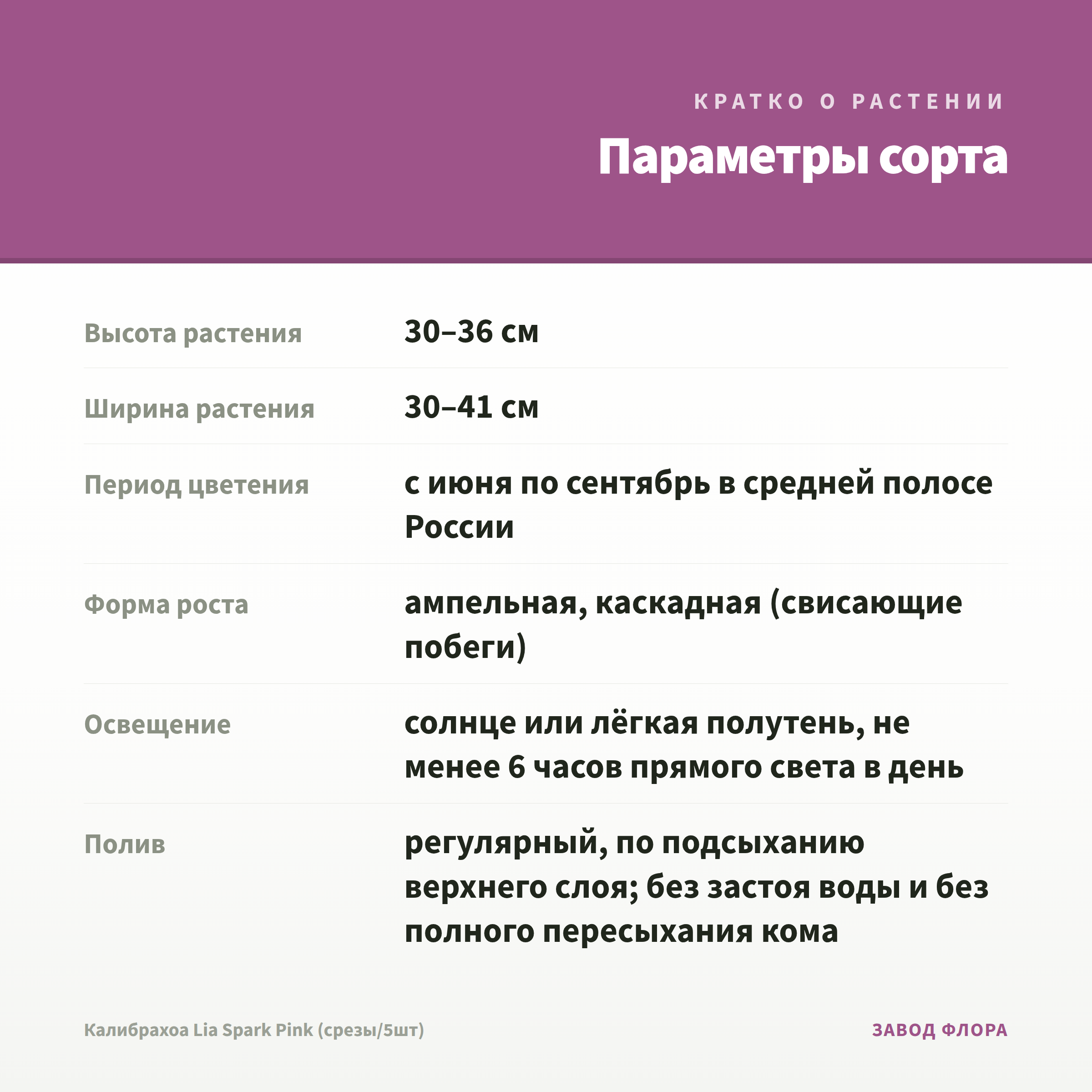 КРАТКО О РАСТЕНИИ

Параметры сорта

| | |
|---|---|
| Высота растения | 30–36 см |
| Ширина растения | 30–41 см |
| Период цветения | с июня по сентябрь в средней полосе России |
| Форма роста | ампельная, каскадная (свисающие побеги) |
| Освещение | солнце или лёгкая полутень, не менее 6 часов прямого света в день |
| Полив | регулярный, по подсыханию верхнего слоя; без застоя воды и без полного пересыхания кома |

Калибрахоа Lia Spark Pink (срезы/5шт)

ЗАВОД ФЛОРА